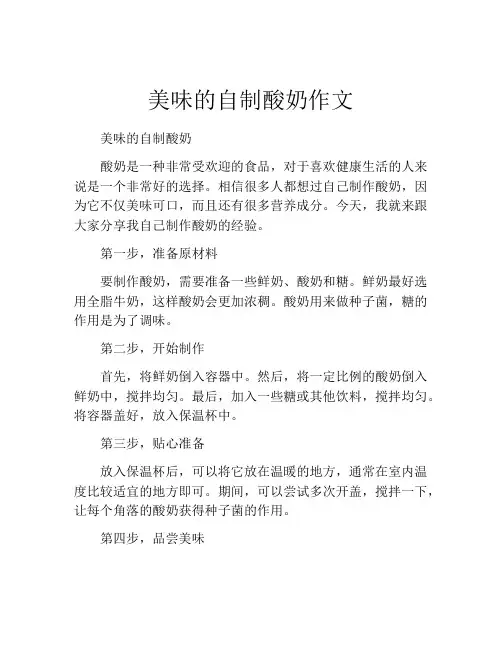 美味的自制酸奶作文

美味的自制酸奶

酸奶是一种非常受欢迎的食品，对于喜欢健康生活的人来说是一个非常好的选择。相信很多人都想过自己制作酸奶，因为它不仅美味可口，而且还有很多营养成分。今天，我就来跟大家分享我自己制作酸奶的经验。

第一步，准备原材料

要制作酸奶，需要准备一些鲜奶、酸奶和糖。鲜奶最好选用全脂牛奶，这样酸奶会更加浓稠。酸奶用来做种子菌，糖的作用是为了调味。

第二步，开始制作

首先，将鲜奶倒入容器中。然后，将一定比例的酸奶倒入鲜奶中，搅拌均匀。最后，加入一些糖或其他饮料，搅拌均匀。将容器盖好，放入保温杯中。

第三步，贴心准备

放入保温杯后，可以将它放在温暖的地方，通常在室内温度比较适宜的地方即可。期间，可以尝试多次开盖，搅拌一下，让每个角落的酸奶获得种子菌的作用。

第四步，品尝美味